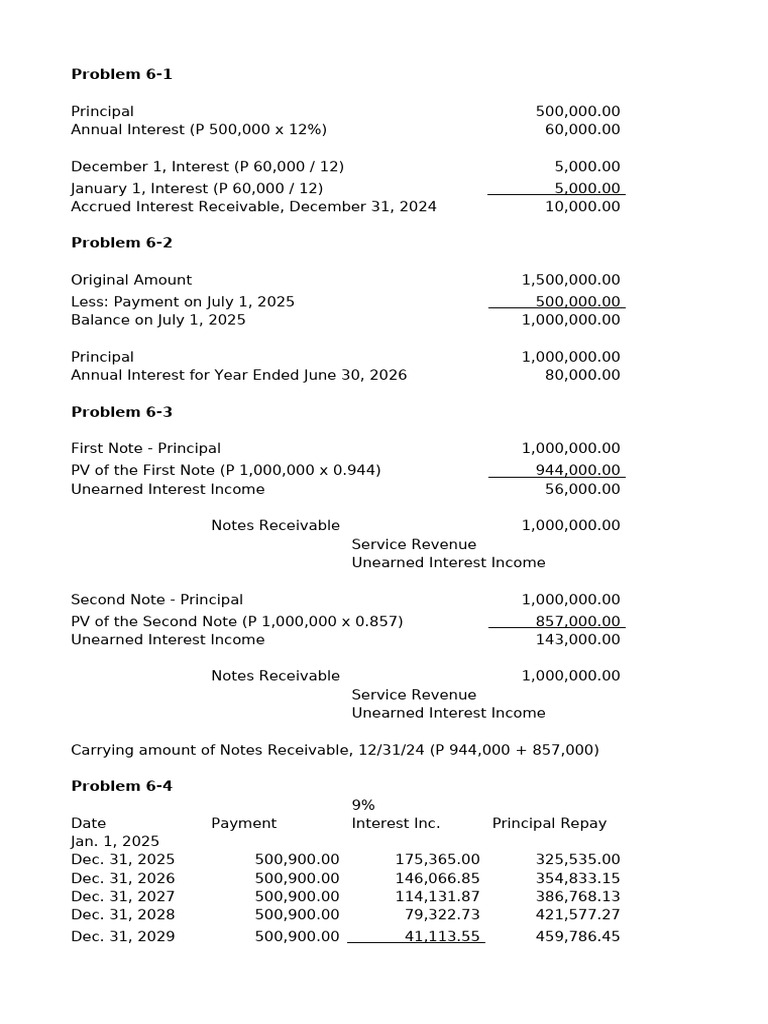 **Problem 6-1**

Principal 500,000.00
Annual Interest (P 500,000 x 12%) 60,000.00

December 1, Interest (P 60,000 / 12) 5,000.00
January 1, Interest (P 60,000 / 12) 5,000.00
Accrued Interest Receivable, December 31, 2024 10,000.00

**Problem 6-2**

Original Amount 1,500,000.00
Less: Payment on July 1, 2025 500,000.00
Balance on July 1, 2025 1,000,000.00

Principal 1,000,000.00
Annual Interest for Year Ended June 30, 2026 80,000.00

**Problem 6-3**

First Note - Principal 1,000,000.00
PV of the First Note (P 1,000,000 x 0.944) 944,000.00
Unearned Interest Income 56,000.00

Notes Receivable 1,000,000.00
Service Revenue
Unearned Interest Income

Second Note - Principal 1,000,000.00
PV of the Second Note (P 1,000,000 x 0.857) 857,000.00
Unearned Interest Income 143,000.00

Notes Receivable 1,000,000.00
Service Revenue
Unearned Interest Income

Carrying amount of Notes Receivable, 12/31/24 (P 944,000 + 857,000)

**Problem 6-4**

| Date | Payment | 9% Interest Inc. | Principal Repay |
|---|---|---|---|
| Jan. 1, 2025 | | | |
| Dec. 31, 2025 | 500,900.00 | 175,365.00 | 325,535.00 |
| Dec. 31, 2026 | 500,900.00 | 146,066.85 | 354,833.15 |
| Dec. 31, 2027 | 500,900.00 | 114,131.87 | 386,768.13 |
| Dec. 31, 2028 | 500,900.00 | 79,322.73 | 421,577.27 |
| Dec. 31, 2029 | 500,900.00 | 41,113.55 | 459,786.45 |